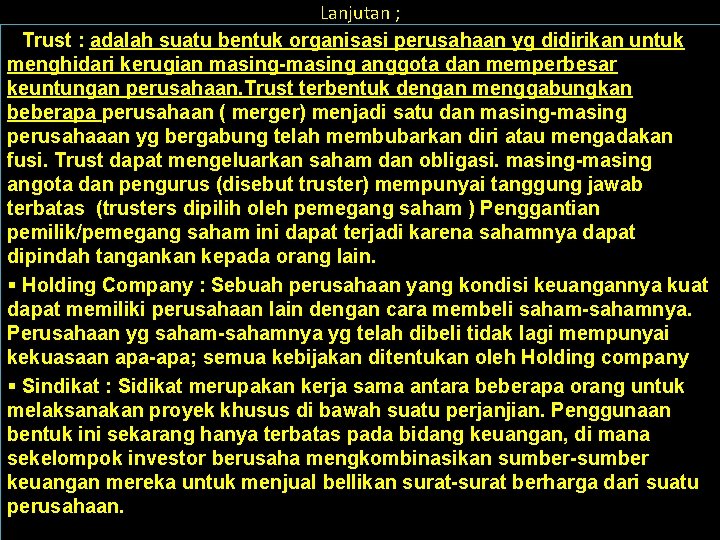 Lanjutan ;

Trust : adalah suatu bentuk organisasi perusahaan yg didirikan untuk menghidari kerugian masing-masing anggota dan memperbesar keuntungan perusahaan.Trust terbentuk dengan menggabungkan beberapa perusahaan ( merger) menjadi satu dan masing-masing perusahaaan yg bergabung telah membubarkan diri atau mengadakan fusi. Trust dapat mengeluarkan saham dan obligasi. masing-masing angota dan pengurus (disebut truster) mempunyai tanggung jawab terbatas (trusters dipilih oleh pemegang saham ) Penggantian pemilik/pemegang saham ini dapat terjadi karena sahamnya dapat dipindah tangankan kepada orang lain.

▪ Holding Company : Sebuah perusahaan yang kondisi keuangannya kuat dapat memiliki perusahaan lain dengan cara membeli saham-sahamnya. Perusahaan yg saham-sahamnya yg telah dibeli tidak lagi mempunyai kekuasaan apa-apa; semua kebijakan ditentukan oleh Holding company

▪ Sindikat : Sidikat merupakan kerja sama antara beberapa orang untuk melaksanakan proyek khusus di bawah suatu perjanjian. Penggunaan bentuk ini sekarang hanya terbatas pada bidang keuangan, di mana sekelompok investor berusaha mengkombinasikan sumber-sumber keuangan mereka untuk menjual bellikan surat-surat berharga dari suatu perusahaan.